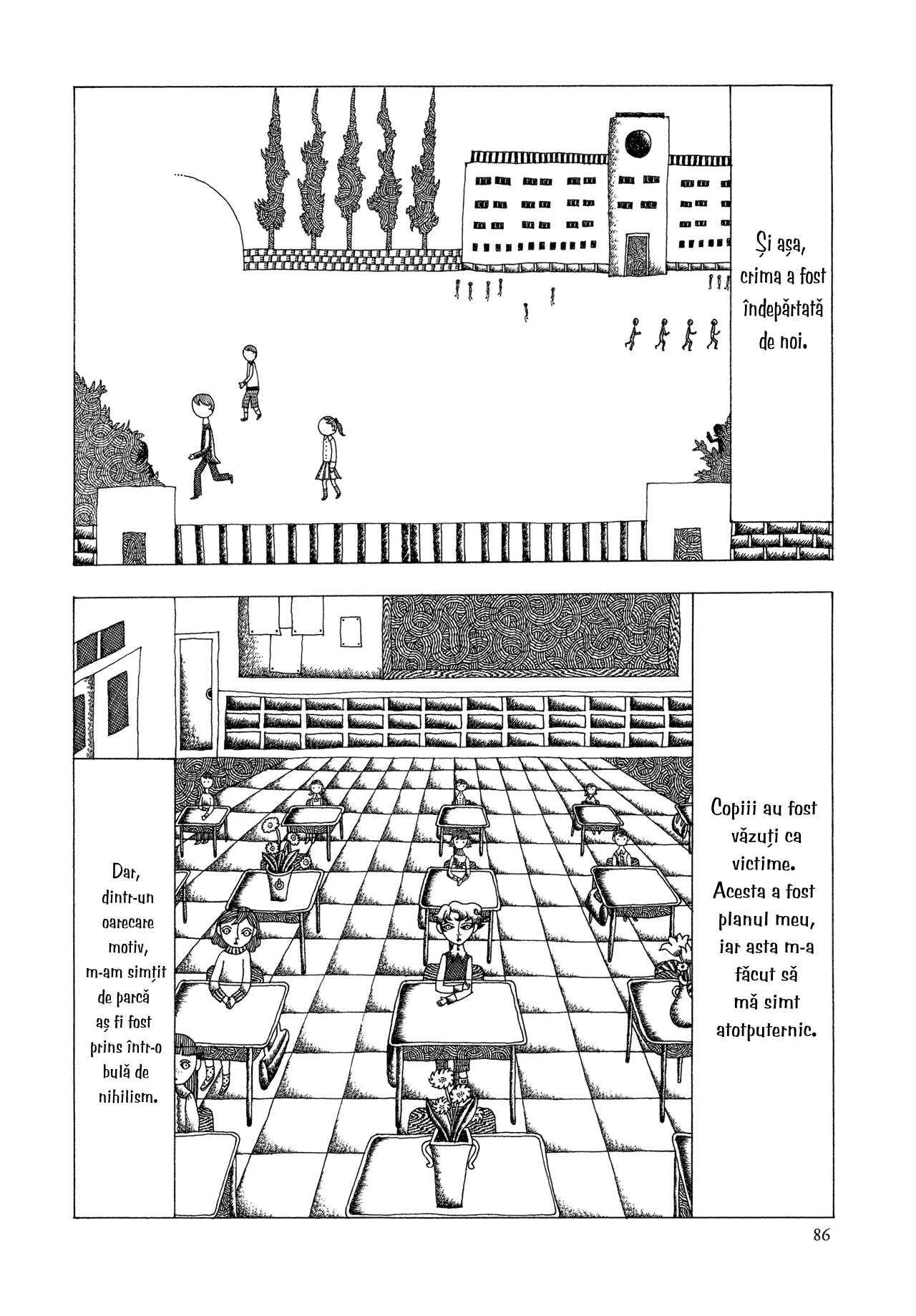 Și așa, crima a fost îndepărtată de noi.

Copiii au fost văzuți ca victime. Acesta a fost planul meu, iar asta m-a făcut să mă simt atotputernic.

Dar, dintr-un oarecare motiv, m-am simțit de parcă aș fi fost prins într-o bulă de nihilism.

86